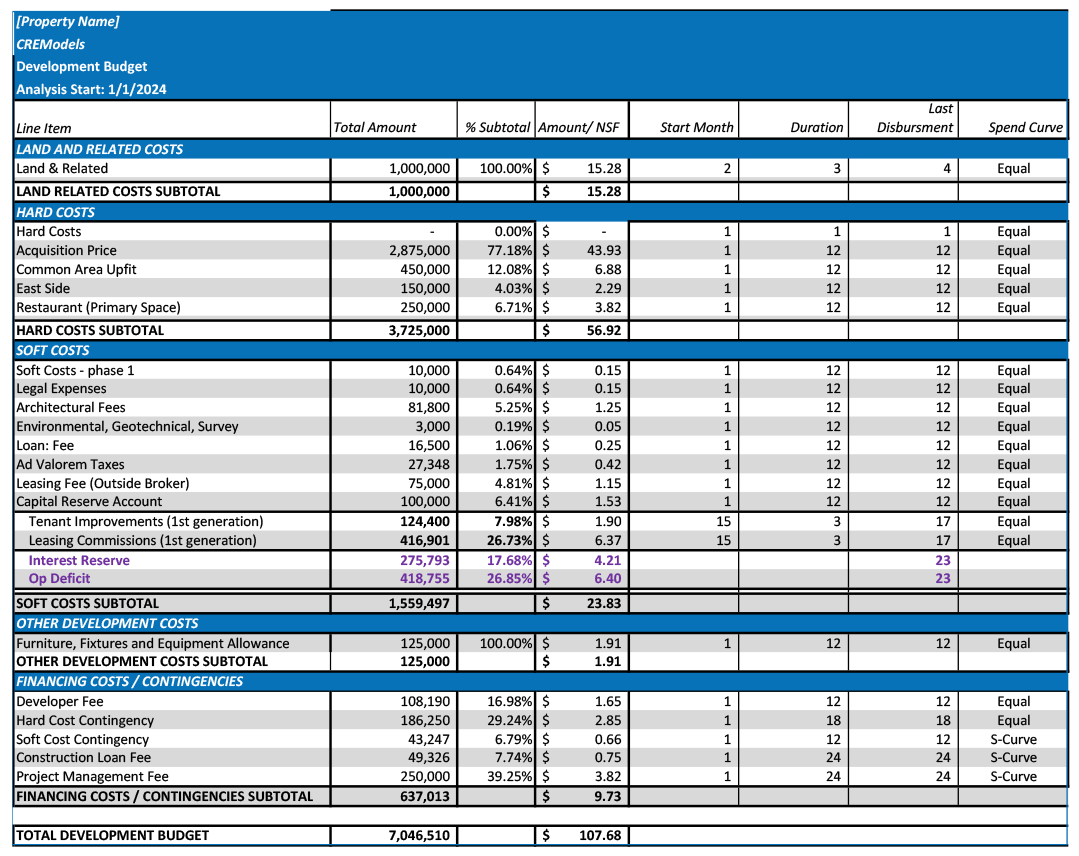 [Property Name]
CREModels
Development Budget
Analysis Start: 1/1/2024

| Line Item | Total Amount | % Subtotal | Amount/ NSF | Start Month | Duration | Last Disbursment | Spend Curve |
|---|---|---|---|---|---|---|---|
| LAND AND RELATED COSTS | | | | | | | |
| Land & Related | 1,000,000 | 100.00% | $ 15.28 | 2 | 3 | 4 | Equal |
| LAND RELATED COSTS SUBTOTAL | 1,000,000 | | $ 15.28 | | | | |
| HARD COSTS | | | | | | | |
| Hard Costs | - | 0.00% | $ - | 1 | 1 | 1 | Equal |
| Acquisition Price | 2,875,000 | 77.18% | $ 43.93 | 1 | 12 | 12 | Equal |
| Common Area Upfit | 450,000 | 12.08% | $ 6.88 | 1 | 12 | 12 | Equal |
| East Side | 150,000 | 4.03% | $ 2.29 | 1 | 12 | 12 | Equal |
| Restaurant (Primary Space) | 250,000 | 6.71% | $ 3.82 | 1 | 12 | 12 | Equal |
| HARD COSTS SUBTOTAL | 3,725,000 | | $ 56.92 | | | | |
| SOFT COSTS | | | | | | | |
| Soft Costs - phase 1 | 10,000 | 0.64% | $ 0.15 | 1 | 12 | 12 | Equal |
| Legal Expenses | 10,000 | 0.64% | $ 0.15 | 1 | 12 | 12 | Equal |
| Architectural Fees | 81,800 | 5.25% | $ 1.25 | 1 | 12 | 12 | Equal |
| Environmental, Geotechnical, Survey | 3,000 | 0.19% | $ 0.05 | 1 | 12 | 12 | Equal |
| Loan: Fee | 16,500 | 1.06% | $ 0.25 | 1 | 12 | 12 | Equal |
| Ad Valorem Taxes | 27,348 | 1.75% | $ 0.42 | 1 | 12 | 12 | Equal |
| Leasing Fee (Outside Broker) | 75,000 | 4.81% | $ 1.15 | 1 | 12 | 12 | Equal |
| Capital Reserve Account | 100,000 | 6.41% | $ 1.53 | 1 | 12 | 12 | Equal |
| Tenant Improvements (1st generation) | 124,400 | 7.98% | $ 1.90 | 15 | 3 | 17 | Equal |
| Leasing Commissions (1st generation) | 416,901 | 26.73% | $ 6.37 | 15 | 3 | 17 | Equal |
| Interest Reserve | 275,793 | 17.68% | $ 4.21 | | | 23 | |
| Op Deficit | 418,755 | 26.85% | $ 6.40 | | | 23 | |
| SOFT COSTS SUBTOTAL | 1,559,497 | | $ 23.83 | | | | |
| OTHER DEVELOPMENT COSTS | | | | | | | |
| Furniture, Fixtures and Equipment Allowance | 125,000 | 100.00% | $ 1.91 | 1 | 12 | 12 | Equal |
| OTHER DEVELOPMENT COSTS SUBTOTAL | 125,000 | | $ 1.91 | | | | |
| FINANCING COSTS / CONTINGENCIES | | | | | | | |
| Developer Fee | 108,190 | 16.98% | $ 1.65 | 1 | 12 | 12 | Equal |
| Hard Cost Contingency | 186,250 | 29.24% | $ 2.85 | 1 | 18 | 18 | Equal |
| Soft Cost Contingency | 43,247 | 6.79% | $ 0.66 | 1 | 12 | 12 | S-Curve |
| Construction Loan Fee | 49,326 | 7.74% | $ 0.75 | 1 | 24 | 24 | S-Curve |
| Project Management Fee | 250,000 | 39.25% | $ 3.82 | 1 | 24 | 24 | S-Curve |
| FINANCING COSTS / CONTINGENCIES SUBTOTAL | 637,013 | | $ 9.73 | | | | |
| TOTAL DEVELOPMENT BUDGET | 7,046,510 | | $ 107.68 | | | | |